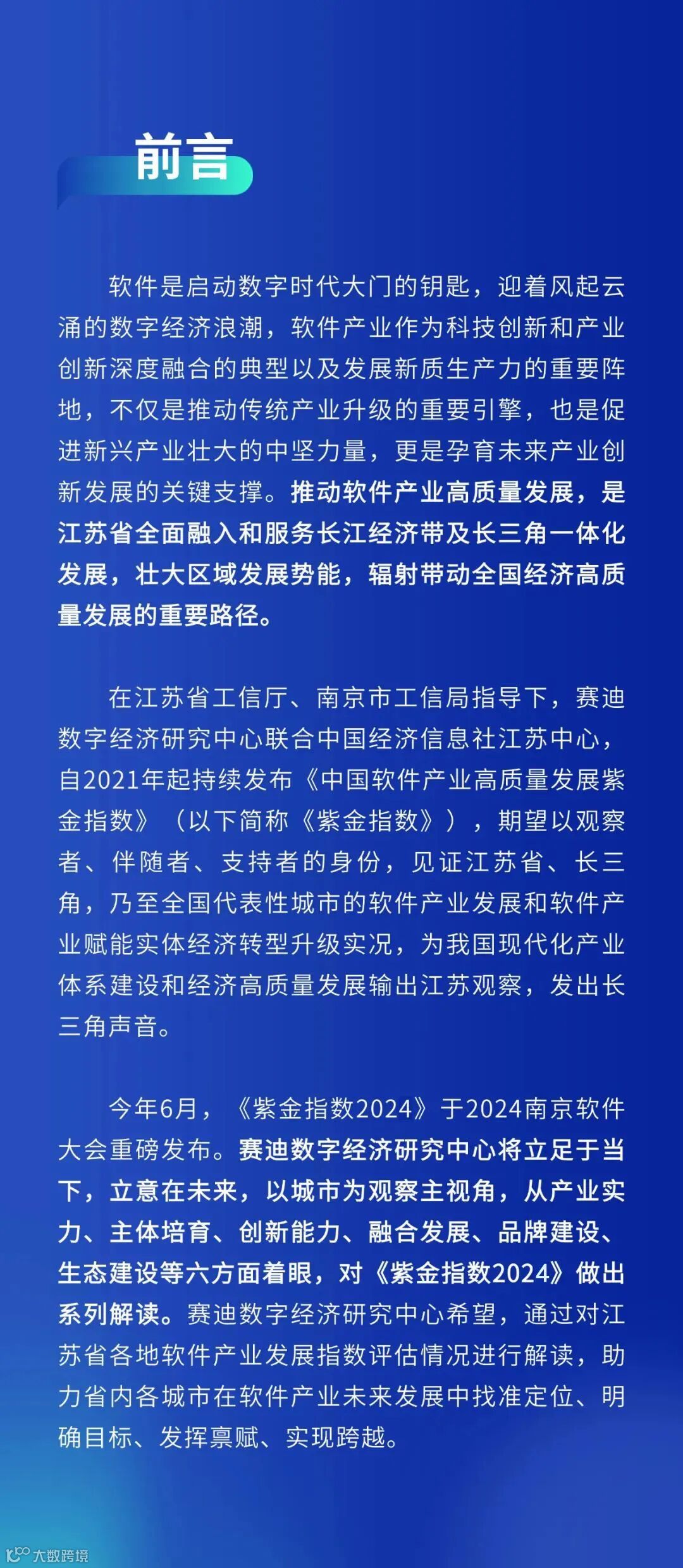 前言

软件是启动数字时代大门的钥匙，迎着风起云涌的数字经济浪潮，软件产业作为科技创新和产业创新深度融合的典型以及发展新质生产力的重要阵地，不仅是推动传统产业升级的重要引擎，也是促进新兴产业壮大的中坚力量，更是孕育未来产业创新发展的关键支撑。推动软件产业高质量发展，是江苏省全面融入和服务长江经济带及长三角一体化发展，壮大区域发展势能，辐射带动全国经济高质量发展的重要路径。

在江苏省工信厅、南京市工信局指导下，赛迪数字经济研究中心联合中国经济信息社江苏中心，自2021年起持续发布《中国软件产业高质量发展紫金指数》（以下简称《紫金指数》），期望以观察者、伴随者、支持者的身份，见证江苏省、长三角，乃至全国代表性城市的软件产业发展和软件产业赋能实体经济转型升级实况，为我国现代化产业体系建设和经济高质量发展输出江苏观察，发出长三角声音。

今年6月，《紫金指数2024》于2024南京软件大会重磅发布。赛迪数字经济研究中心将立足于当下，立意在未来，以城市为观察主视角，从产业实力、主体培育、创新能力、融合发展、品牌建设、生态建设等六方面着眼，对《紫金指数2024》做出系列解读。赛迪数字经济研究中心希望，通过对江苏省各地软件产业发展指数评估情况进行解读，助力省内各城市在软件产业未来发展中找准定位、明确目标、发挥禀赋、实现跨越。

大数跨境